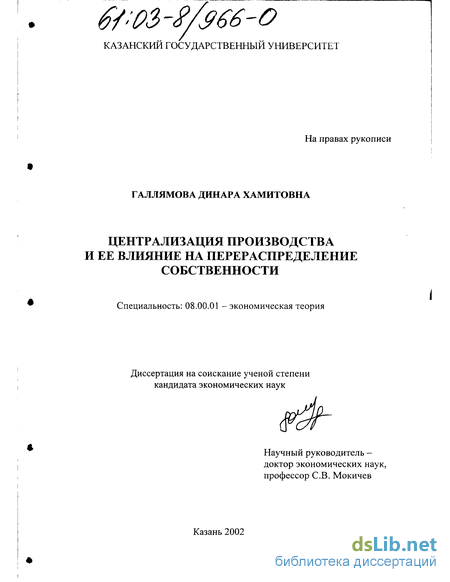 61:03-8/966-0

КАЗАНСКИЙ ГОСУДАРСТВЕННЫЙ УНИВЕРСИТЕТ

На правах рукописи

ГАЛЛЯМОВА ДИНАРА ХАМИТОВНА

ЦЕНТРАЛИЗАЦИЯ ПРОИЗВОДСТВА И ЕЕ ВЛИЯНИЕ НА ПЕРЕРАСПРЕДЕЛЕНИЕ СОБСТВЕННОСТИ

Специальность: 08.00.01 – экономическая теория

Диссертация на соискание ученой степени кандидата экономических наук

Научный руководитель – доктор экономических наук, профессор С.В. Мокичев

Казань 2002

dsLib.net
библиотека диссертаций